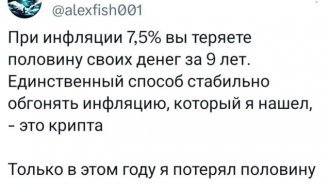 @alexfish001

При инфляции 7,5% вы теряете половину своих денег за 9 лет. Единственный способ стабильно обгонять инфляцию, который я нашел, - это крипта

Только в этом году я потерял половину